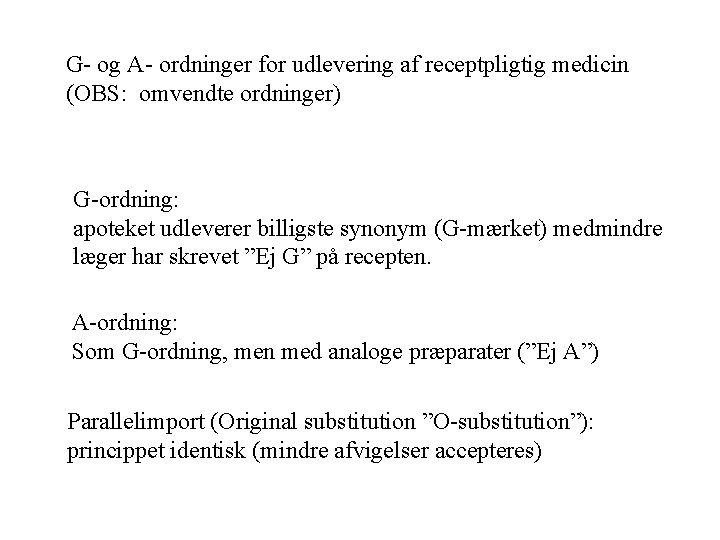 G- og A- ordninger for udlevering af receptpligtig medicin
(OBS: omvendte ordninger)

G-ordning:
apoteket udleverer billigste synonym (G-mærket) medmindre læger har skrevet ”Ej G” på recepten.

A-ordning:
Som G-ordning, men med analoge præparater (”Ej A”)

Parallelimport (Original substitution ”O-substitution”):
princippet identisk (mindre afvigelser accepteres)